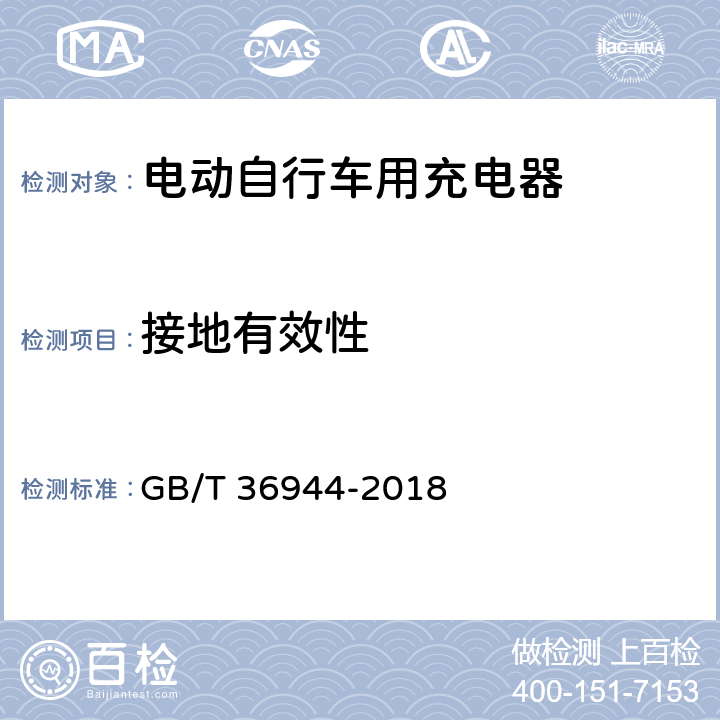 MA CNAS AL ilac-MRA

检测对象： 电动自行车用充电器

检测项目： 接地有效性

检测标准： GB/T 36944-2018

百检
Baijiantest.com

做检测 上百检
400-151-7153